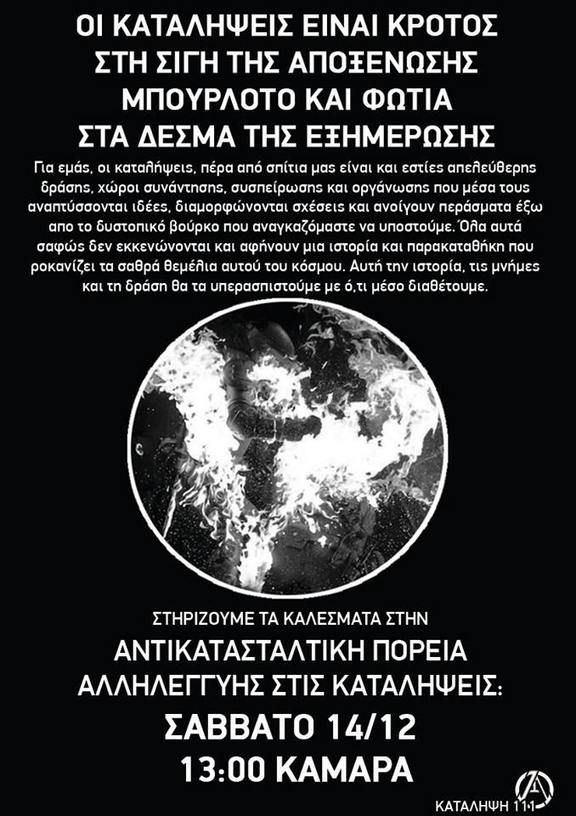 ΟΙ ΚΑΤΑΛΗΨΕΙΣ ΕΙΝΑΙ ΚΡΟΤΟΣ
ΣΤΗ ΣΙΓΗ ΤΗΣ ΑΠΟΞΕΝΩΣΗΣ
ΜΠΟΥΡΛΟΤΟ ΚΑΙ ΦΩΤΙΑ
ΣΤΑ ΔΕΣΜΑ ΤΗΣ ΕΞΗΜΕΡΩΣΗΣ

Για εμάς, οι καταλήψεις, πέρα από σπίτια μας είναι και εστίες απελεύθερης δράσης, χώροι συνάντησης, συσπείρωσης και οργάνωσης που μέσα τους αναπτύσσονται ιδέες, διαμορφώνονται σχέσεις και ανοίγουν περάσματα έξω απο το δυστοπικό βούρκο που αναγκαζόμαστε να υποστούμε. Όλα αυτά σαφώς δεν εκκενώνονται και αφήνουν μια ιστορία και παρακαταθήκη που ροκανίζει τα σαθρά θεμέλια αυτού του κόσμου. Αυτή την ιστορία, τις μνήμες και τη δράση θα τα υπερασπιστούμε με ό,τι μέσο διαθέτουμε.

ΣΤΗΡΙΖΟΥΜΕ ΤΑ ΚΑΛΕΣΜΑΤΑ ΣΤΗΝ

ΑΝΤΙΚΑΤΑΣΤΑΛΤΙΚΗ ΠΟΡΕΙΑ
ΑΛΛΗΛΕΓΓΥΗΣ ΣΤΙΣ ΚΑΤΑΛΗΨΕΙΣ:

ΣΑΒΒΑΤΟ 14/12
13:00 ΚΑΜΑΡΑ

ΚΑΤΑΛΗΨΗ 111